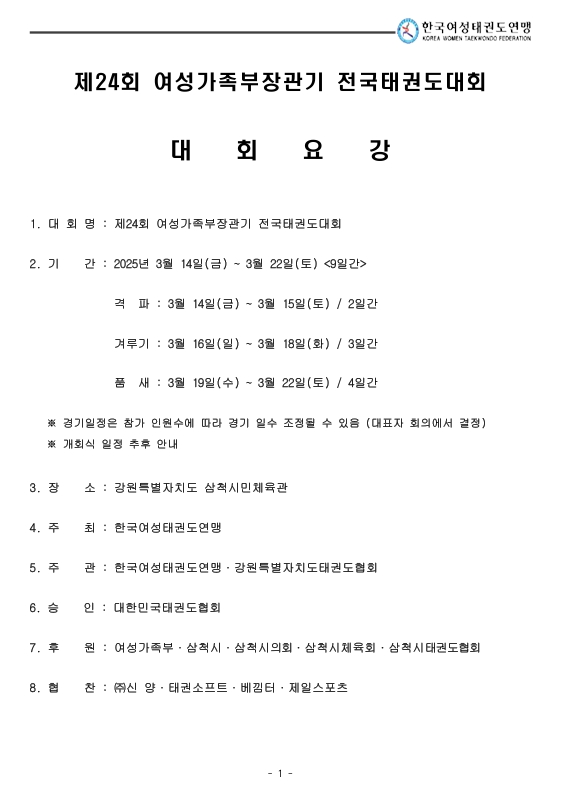 한국여성태권도연맹
KOREA WOMEN TAEKWONDO FEDERATION

제24회 여성가족부장관기 전국태권도대회

대 회 요 강

1. 대 회 명 : 제24회 여성가족부장관기 전국태권도대회

2. 기 간 : 2025년 3월 14일(금) ~ 3월 22일(토) <9일간>

격 파 : 3월 14일(금) ~ 3월 15일(토) / 2일간

겨루기 : 3월 16일(일) ~ 3월 18일(화) / 3일간

품 새 : 3월 19일(수) ~ 3월 22일(토) / 4일간

※ 경기일정은 참가 인원수에 따라 경기 일수 조정될 수 있음 (대표자 회의에서 결정)
※ 개회식 일정 추후 안내

3. 장 소 : 강원특별자치도 삼척시민체육관

4. 주 최 : 한국여성태권도연맹

5. 주 관 : 한국여성태권도연맹 · 강원특별자치도태권도협회

6. 승 인 : 대한민국태권도협회

7. 후 원 : 여성가족부 · 삼척시 · 삼척시의회 · 삼척시체육회 · 삼척시태권도협회

8. 협 찬 : ㈜신 양 · 태권소프트 · 베낑터 · 제일스포츠

- 1 -